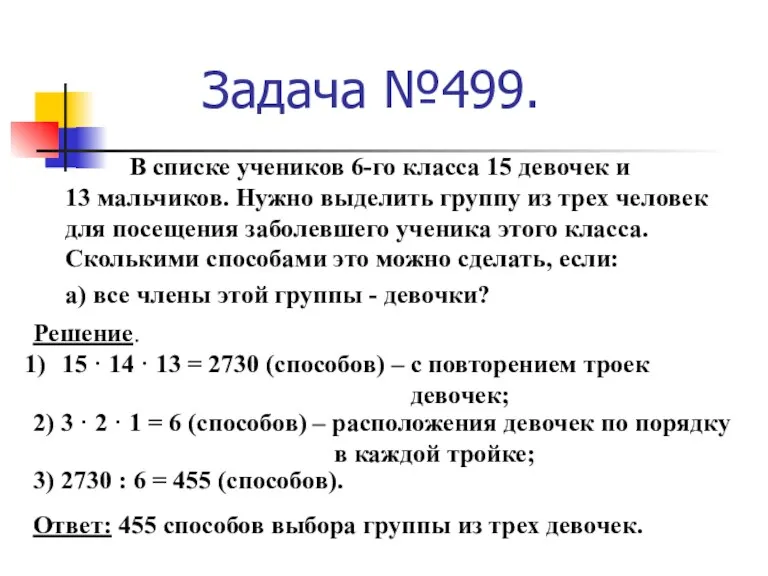 Задача №499.

В списке учеников 6-го класса 15 девочек и 13 мальчиков. Нужно выделить группу из трех человек для посещения заболевшего ученика этого класса. Сколькими способами это можно сделать, если:

а) все члены этой группы - девочки?

Решение.

1) $15 \cdot 14 \cdot 13 = 2730$ (способов) – с повторением троек девочек;

2) $3 \cdot 2 \cdot 1 = 6$ (способов) – расположения девочек по порядку в каждой тройке;

3) $2730 : 6 = 455$ (способов).

Ответ: 455 способов выбора группы из трех девочек.